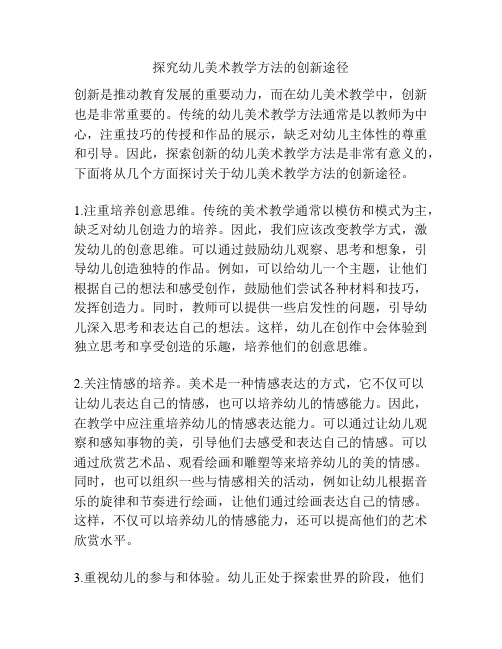 探究幼儿美术教学方法的创新途径

创新是推动教育发展的重要动力，而在幼儿美术教学中，创新也是非常重要的。传统的幼儿美术教学方法通常是以教师为中心，注重技巧的传授和作品的展示，缺乏对幼儿主体性的尊重和引导。因此，探索创新的幼儿美术教学方法是非常有意义的，下面将从几个方面探讨关于幼儿美术教学方法的创新途径。

1.注重培养创意思维。传统的美术教学通常以模仿和模式为主，缺乏对幼儿创造力的培养。因此，我们应该改变教学方式，激发幼儿的创意思维。可以通过鼓励幼儿观察、思考和想象，引导幼儿创造独特的作品。例如，可以给幼儿一个主题，让他们根据自己的想法和感受创作，鼓励他们尝试各种材料和技巧，发挥创造力。同时，教师可以提供一些启发性的问题，引导幼儿深入思考和表达自己的想法。这样，幼儿在创作中会体验到独立思考和享受创造的乐趣，培养他们的创意思维。

2.关注情感的培养。美术是一种情感表达的方式，它不仅可以让幼儿表达自己的情感，也可以培养幼儿的情感能力。因此，在教学中应注重培养幼儿的情感表达能力。可以通过让幼儿观察和感知事物的美，引导他们去感受和表达自己的情感。可以通过欣赏艺术品、观看绘画和雕塑等来培养幼儿的美的情感。同时，也可以组织一些与情感相关的活动，例如让幼儿根据音乐的旋律和节奏进行绘画，让他们通过绘画表达自己的情感。这样，不仅可以培养幼儿的情感能力，还可以提高他们的艺术欣赏水平。

3.重视幼儿的参与和体验。幼儿正处于探索世界的阶段，他们